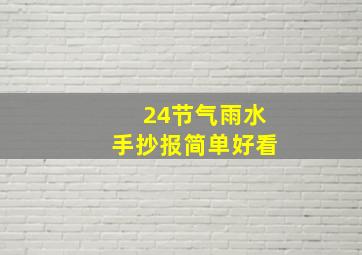 24节气雨水
手抄报简单好看